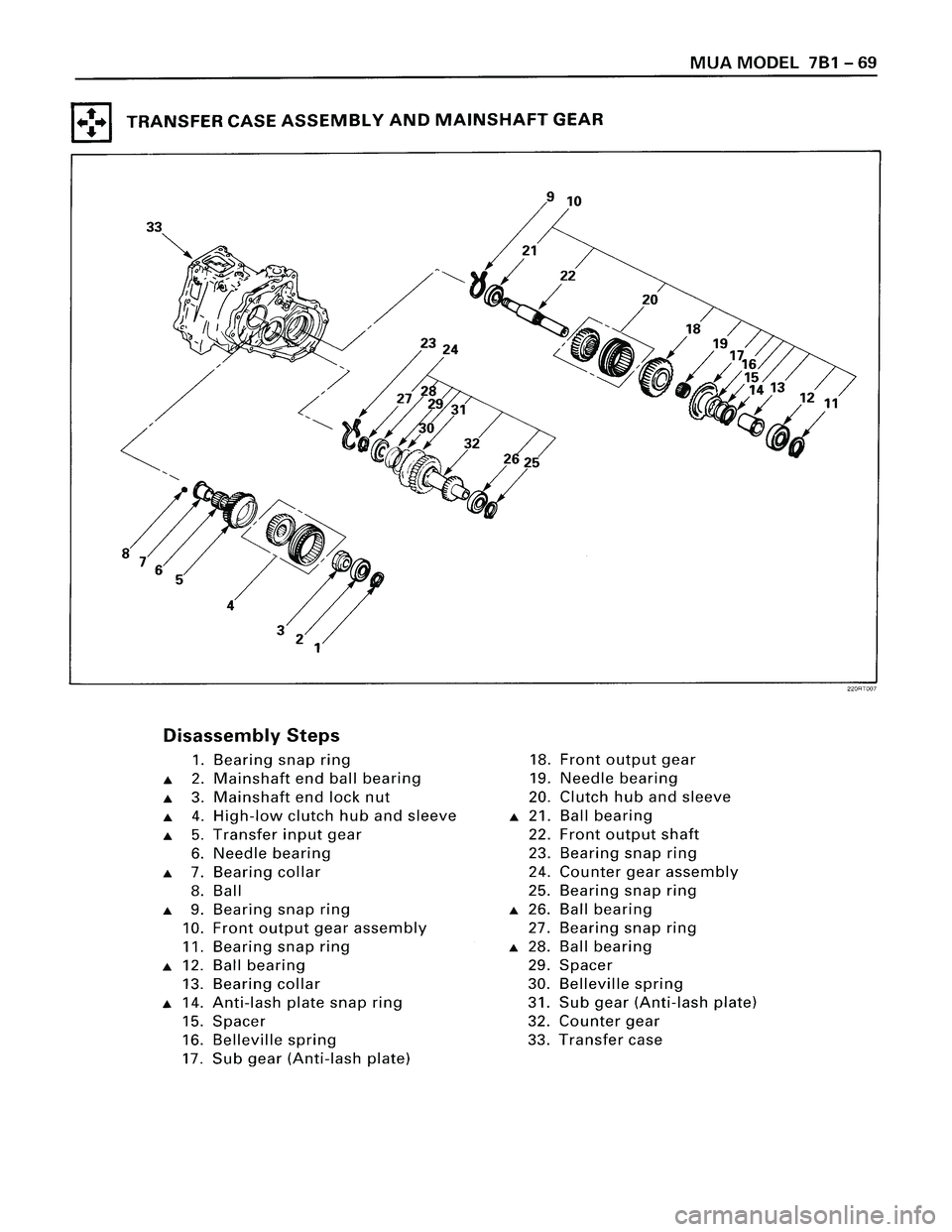 MUA MODEL 7B1 – 69

TRANSFER CASE ASSEMBLY AND MAINSHAFT GEAR

33
9 10
21
22
20
18
19
17
16
15
14 13
12
11
23 24
27 28
29 31
30
32
26 25
8
7
6
5
4
3
2
1

220RT007

Disassembly Steps

1. Bearing snap ring
▲ 2. Mainshaft end ball bearing
▲ 3. Mainshaft end lock nut
▲ 4. High-low clutch hub and sleeve
▲ 5. Transfer input gear
6. Needle bearing
▲ 7. Bearing collar
8. Ball
▲ 9. Bearing snap ring
10. Front output gear assembly
11. Bearing snap ring
▲ 12. Ball bearing
13. Bearing collar
▲ 14. Anti-lash plate snap ring
15. Spacer
16. Belleville spring
17. Sub gear (Anti-lash plate)

18. Front output gear
19. Needle bearing
20. Clutch hub and sleeve
▲ 21. Ball bearing
22. Front output shaft
23. Bearing snap ring
24. Counter gear assembly
25. Bearing snap ring
▲ 26. Ball bearing
27. Bearing snap ring
▲ 28. Ball bearing
29. Spacer
30. Belleville spring
31. Sub gear (Anti-lash plate)
32. Counter gear
33. Transfer case

carmanualsonline.info